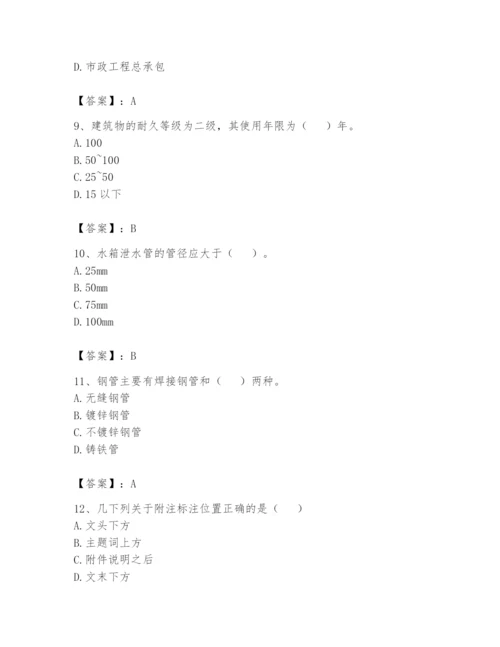 D. 市政工程总承包

【答案】：A

9、建筑物的耐久等级为二级，其使用年限为（ ）年。
A. 100
B. 50~100
C. 25~50
D. 15 以下

【答案】：B

10、水箱泄水管的管径应大于（ ）。
A. 25mm
B. 50mm
C. 75mm
D. 100mm

【答案】：B

11、钢管主要有焊接钢管和（ ）两种。
A. 无缝钢管
B. 镀锌钢管
C. 不镀锌钢管
D. 铸铁管

【答案】：A

12、几下列关于附注标注位置正确的是（ ）
A. 文头下方
B. 主题词上方
C. 附件说明之后
D. 文末下方